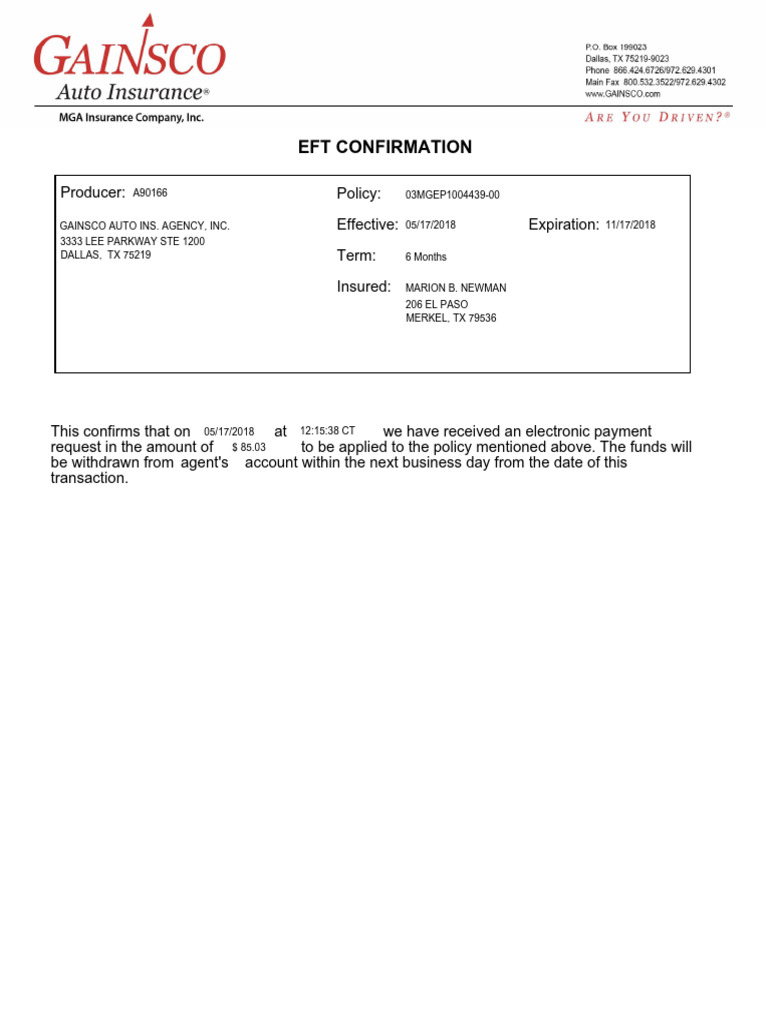 GAINSCO
Auto Insurance®
MGA Insurance Company, Inc.

P.O. Box 199023
Dallas, TX 75219-9023
Phone 866.424.6726/972.629.4301
Main Fax 800.532.3522/972.629.4302
www.GAINSCO.com

ARE YOU DRIVEN?®

EFT CONFIRMATION

Producer: A90166

GAINSCO AUTO INS. AGENCY, INC.
3333 LEE PARKWAY STE 1200
DALLAS, TX 75219

Policy: 03MGEP1004439-00

Effective: 05/17/2018

Expiration: 11/17/2018

Term: 6 Months

Insured: MARION B. NEWMAN
206 EL PASO
MERKEL, TX 79536

This confirms that on 05/17/2018 at 12:15:38 CT we have received an electronic payment request in the amount of $ 85.03 to be applied to the policy mentioned above. The funds will be withdrawn from agent's account within the next business day from the date of this transaction.